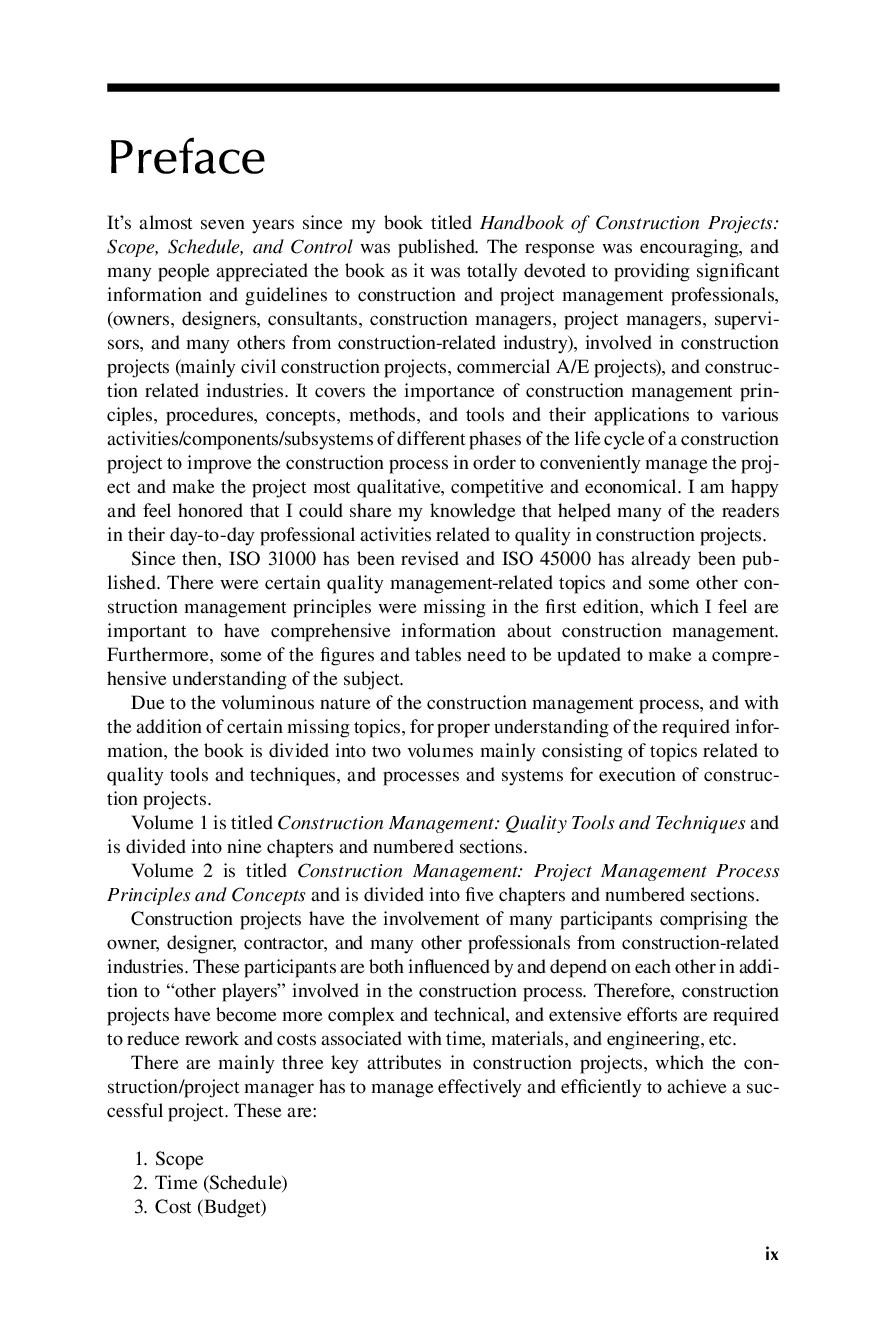 Preface

It's almost seven years since my book titled Handbook of Construction Projects: Scope, Schedule, and Control was published. The response was encouraging, and many people appreciated the book as it was totally devoted to providing significant information and guidelines to construction and project management professionals, (owners, designers, consultants, construction managers, project managers, supervisors, and many others from construction-related industry), involved in construction projects (mainly civil construction projects, commercial A/E projects), and construction related industries. It covers the importance of construction management principles, procedures, concepts, methods, and tools and their applications to various activities/components/subsystems of different phases of the life cycle of a construction project to improve the construction process in order to conveniently manage the project and make the project most qualitative, competitive and economical. I am happy and feel honored that I could share my knowledge that helped many of the readers in their day-to-day professional activities related to quality in construction projects.

Since then, ISO 31000 has been revised and ISO 45000 has already been published. There were certain quality management-related topics and some other construction management principles were missing in the first edition, which I feel are important to have comprehensive information about construction management. Furthermore, some of the figures and tables need to be updated to make a comprehensive understanding of the subject.

Due to the voluminous nature of the construction management process, and with the addition of certain missing topics, for proper understanding of the required information, the book is divided into two volumes mainly consisting of topics related to quality tools and techniques, and processes and systems for execution of construction projects.

Volume 1 is titled Construction Management: Quality Tools and Techniques and is divided into nine chapters and numbered sections.

Volume 2 is titled Construction Management: Project Management Process Principles and Concepts and is divided into five chapters and numbered sections.

Construction projects have the involvement of many participants comprising the owner, designer, contractor, and many other professionals from construction-related industries. These participants are both influenced by and depend on each other in addition to "other players" involved in the construction process. Therefore, construction projects have become more complex and technical, and extensive efforts are required to reduce rework and costs associated with time, materials, and engineering, etc.

There are mainly three key attributes in construction projects, which the construction/project manager has to manage effectively and efficiently to achieve a successful project. These are:

1. Scope
2. Time (Schedule)
3. Cost (Budget)

ix